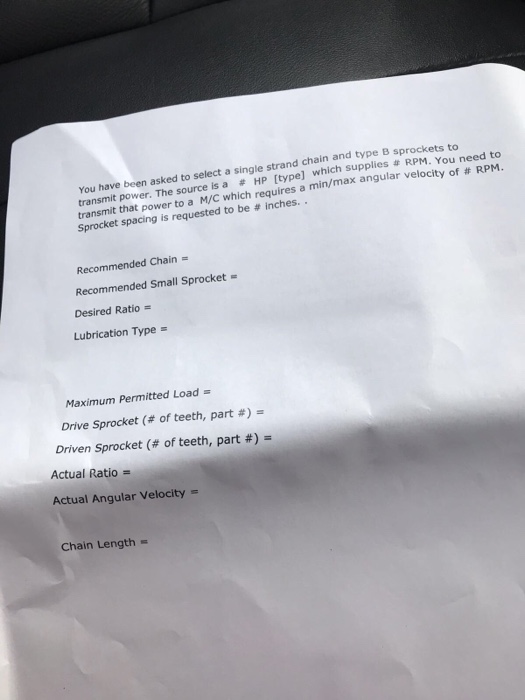 You have been asked to select a single strand chain and type B sprockets to transmit power. The source is a # HP [type] which supplies # RPM. You need to transmit that power to a M/C which requires a min/max angular velocity of # RPM. Sprocket spacing is requested to be # inches. .

Recommended Chain =

Recommended Small Sprocket =

Desired Ratio =

Lubrication Type =

Maximum Permitted Load =

Drive Sprocket (# of teeth, part #) =

Driven Sprocket (# of teeth, part #) =

Actual Ratio =

Actual Angular Velocity =

Chain Length =